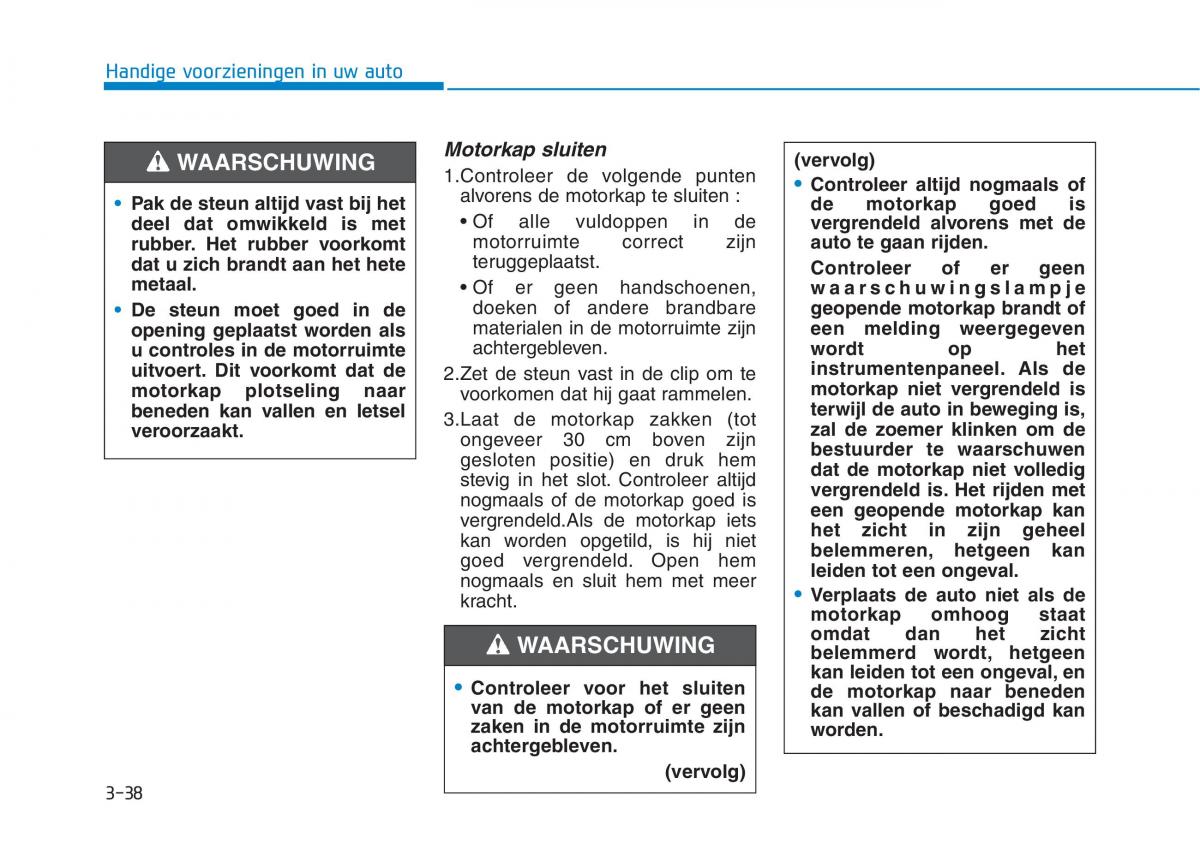 Handige voorzieningen in uw auto

WAARSCHUWING

• Pak de steun altijd vast bij het deel dat omwikkeld is met rubber. Het rubber voorkomt dat u zich brandt aan het hete metaal.

• De steun moet goed in de opening geplaatst worden als u controles in de motorruimte uitvoert. Dit voorkomt dat de motorkap plotseling naar beneden kan vallen en letsel veroorzaakt.

Motorkap sluiten

1.Controleer de volgende punten alvorens de motorkap te sluiten :

• Of alle vuldoppen in de motorruimte correct zijn teruggeplaatst.

• Of er geen handschoenen, doeken of andere brandbare materialen in de motorruimte zijn achtergebleven.

2.Zet de steun vast in de clip om te voorkomen dat hij gaat rammelen.

3.Laat de motorkap zakken (tot ongeveer 30 cm boven zijn gesloten positie) en druk hem stevig in het slot. Controleer altijd nogmaals of de motorkap goed is vergrendeld.Als de motorkap iets kan worden opgetild, is hij niet goed vergrendeld. Open hem nogmaals en sluit hem met meer kracht.

WAARSCHUWING

• Controleer voor het sluiten van de motorkap of er geen zaken in de motorruimte zijn achtergebleven.

(vervolg)

(vervolg)

• Controleer altijd nogmaals of de motorkap goed is vergrendeld alvorens met de auto te gaan rijden.

Controleer of er geen waarschuwingslampje geopende motorkap brandt of een melding weergegeven wordt op het instrumentenpaneel. Als de motorkap niet vergrendeld is terwijl de auto in beweging is, zal de zoemer klinken om de bestuurder te waarschuwen dat de motorkap niet volledig vergrendeld is. Het rijden met een geopende motorkap kan het zicht in zijn geheel belemmeren, hetgeen kan leiden tot een ongeval.

• Verplaats de auto niet als de motorkap omhoog staat omdat dan het zicht belemmerd wordt, hetgeen kan leiden tot een ongeval, en de motorkap naar beneden kan vallen of beschadigd kan worden.

3-38